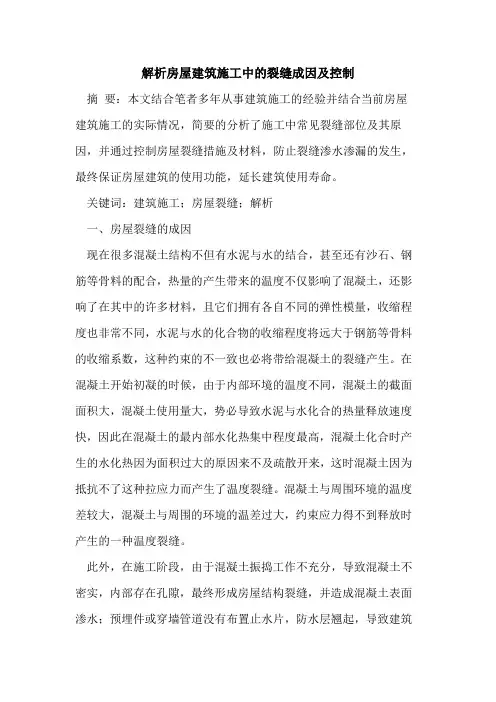 解析房屋建筑施工中的裂缝成因及控制

摘 要：本文结合笔者多年从事建筑施工的经验并结合当前房屋建筑施工的实际情况，简要的分析了施工中常见裂缝部位及其原因，并通过控制房屋裂缝措施及材料，防止裂缝渗水渗漏的发生，最终保证房屋建筑的使用功能，延长建筑使用寿命。

关键词：建筑施工；房屋裂缝；解析

一、房屋裂缝的成因

现在很多混凝土结构不但有水泥与水的结合，甚至还有沙石、钢筋等骨料的配合，热量的产生带来的温度不仅影响了混凝土，还影响了在其中的许多材料，且它们拥有各自不同的弹性模量，收缩程度也非常不同，水泥与水的化合物的收缩程度将远大于钢筋等骨料的收缩系数，这种约束的不一致也必将带给混凝土的裂缝产生。在混凝土开始初凝的时候，由于内部环境的温度不同，混凝土的截面面积大，混凝土使用量大，势必导致水泥与水化合的热量释放速度快，因此在混凝土的最内部水化热集中程度最高，混凝土化合时产生的水化热因为面积过大的原因来不及疏散开来，这时混凝土因为抵抗不了这种拉应力而产生了温度裂缝。混凝土与周围环境的温度差较大，混凝土与周围的环境的温差过大，约束应力得不到释放时产生的一种温度裂缝。

此外，在施工阶段，由于混凝土振捣工作不充分，导致混凝土不密实，内部存在孔隙，最终形成房屋结构裂缝，并造成混凝土表面渗水；预埋件或穿墙管道没有布置止水片，防水层翘起，导致建筑